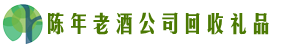 陈年老酒公司回收礼品